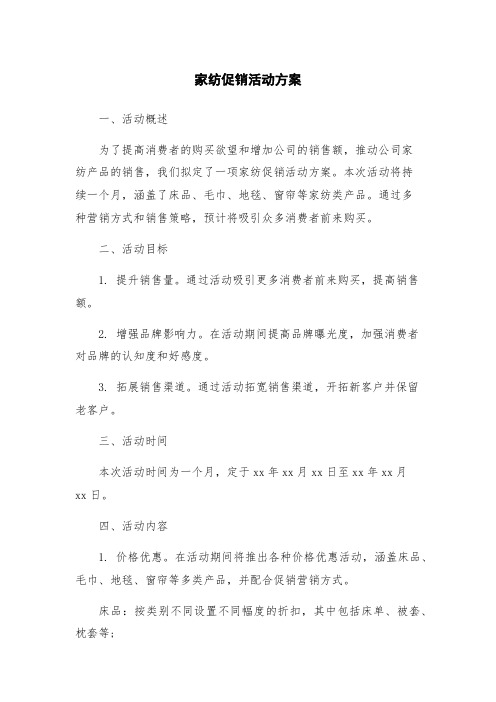 家纺促销活动方案

一、活动概述

为了提高消费者的购买欲望和增加公司的销售额，推动公司家纺产品的销售，我们拟定了一项家纺促销活动方案。本次活动将持续一个月，涵盖了床品、毛巾、地毯、窗帘等家纺类产品。通过多种营销方式和销售策略，预计将吸引众多消费者前来购买。

二、活动目标

1. 提升销售量。通过活动吸引更多消费者前来购买，提高销售额。

2. 增强品牌影响力。在活动期间提高品牌曝光度，加强消费者对品牌的认知度和好感度。

3. 拓展销售渠道。通过活动拓宽销售渠道，开拓新客户并保留老客户。

三、活动时间

本次活动时间为一个月，定于 xx 年 xx 月 xx 日至 xx 年 xx 月 xx 日。

四、活动内容

1. 价格优惠。在活动期间将推出各种价格优惠活动，涵盖床品、毛巾、地毯、窗帘等多类产品，并配合促销营销方式。

床品：按类别不同设置不同幅度的折扣，其中包括床单、被套、枕套等；